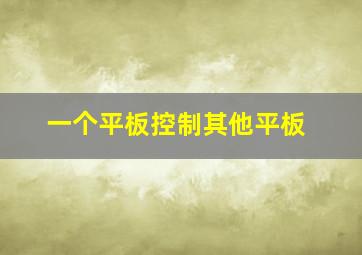 一个平板控制其他平板